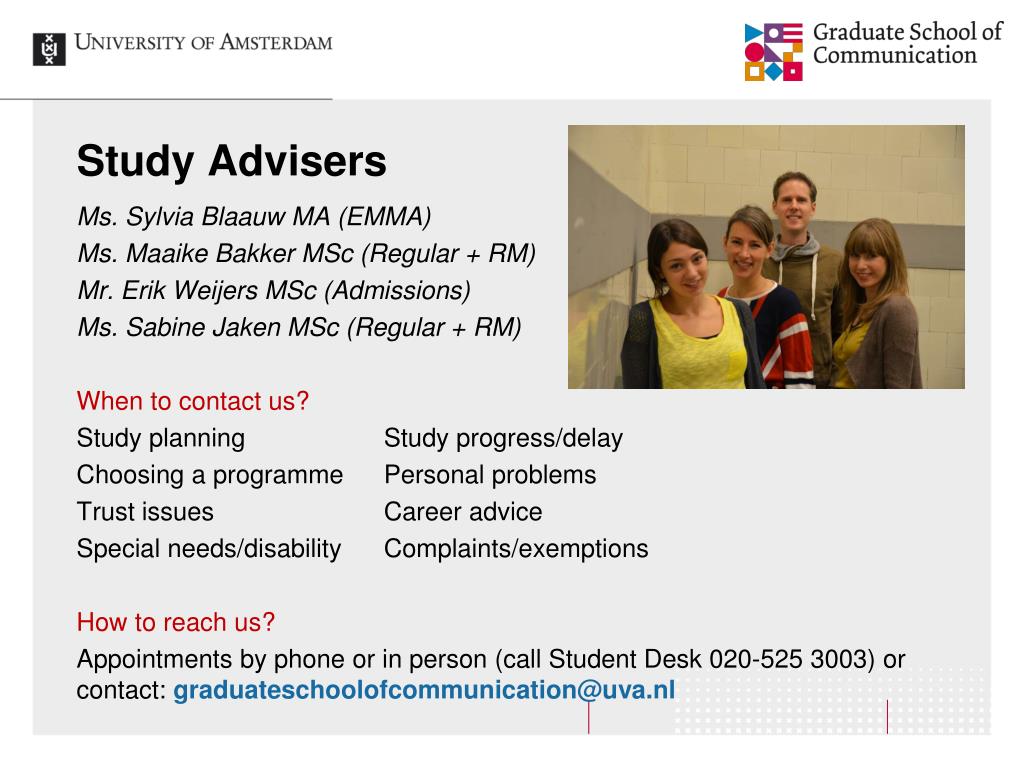 UNIVERSITY OF AMSTERDAM

Graduate School of Communication

Study Advisers

Ms. Sylvia Blaauw MA (EMMA)
Ms. Maaike Bakker MSc (Regular + RM)
Mr. Erik Weijers MSc (Admissions)
Ms. Sabine Jaken MSc (Regular + RM)

When to contact us?

Study planning
Choosing a programme
Trust issues
Special needs/disability

Study progress/delay
Personal problems
Career advice
Complaints/exemptions

How to reach us?

Appointments by phone or in person (call Student Desk 020-525 3003) or contact: graduateschoolofcommunication@uva.nl